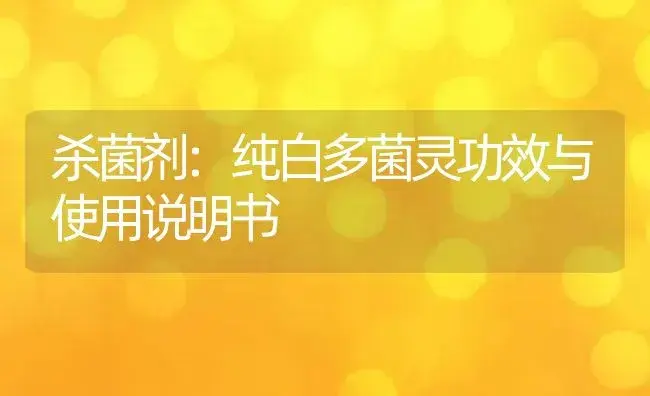 杀菌剂：纯白多菌灵功效与使用说明书